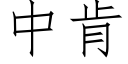 中肯